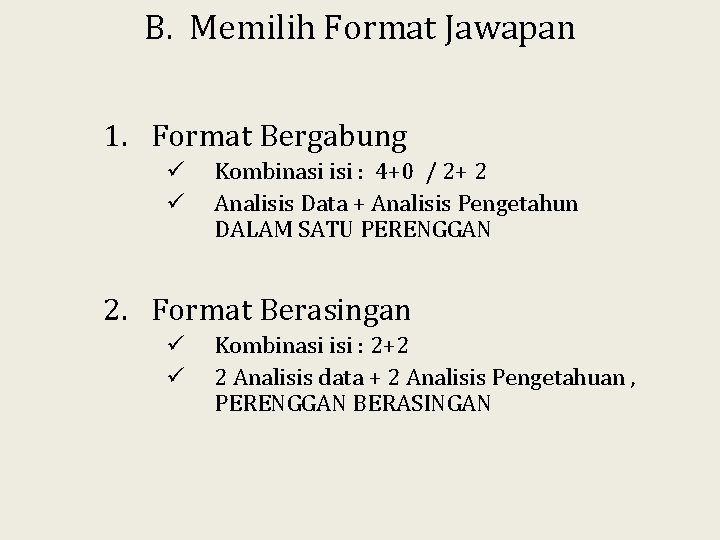 B. Memilih Format Jawapan

1. Format Bergabung

✓ Kombinasi isi : 4+0 / 2+ 2

✓ Analisis Data + Analisis Pengetahun DALAM SATU PERENGGAN

2. Format Berasingan

✓ Kombinasi isi : 2+2

✓ 2 Analisis data + 2 Analisis Pengetahuan , PERENGGAN BERASINGAN